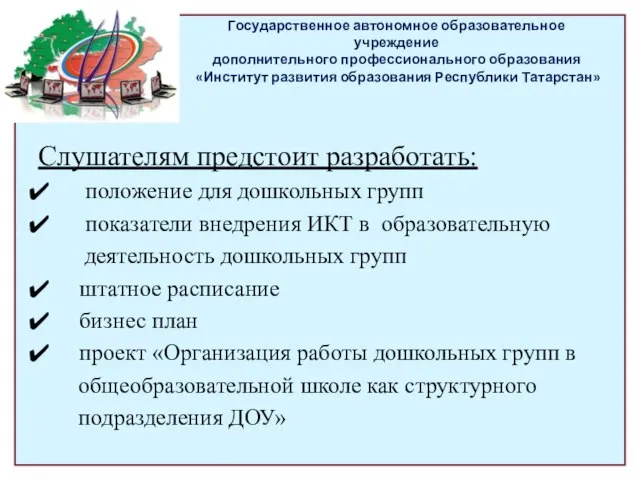 Государственное автономное образовательное учреждение
дополнительного профессионального образования
«Институт развития образования Республики Татарстан»

Слушателям предстоит разработать:

✔ положение для дошкольных групп
✔ показатели внедрения ИКТ в образовательную деятельность дошкольных групп
✔ штатное расписание
✔ бизнес план
✔ проект «Организация работы дошкольных групп в общеобразовательной школе как структурного подразделения ДОУ»